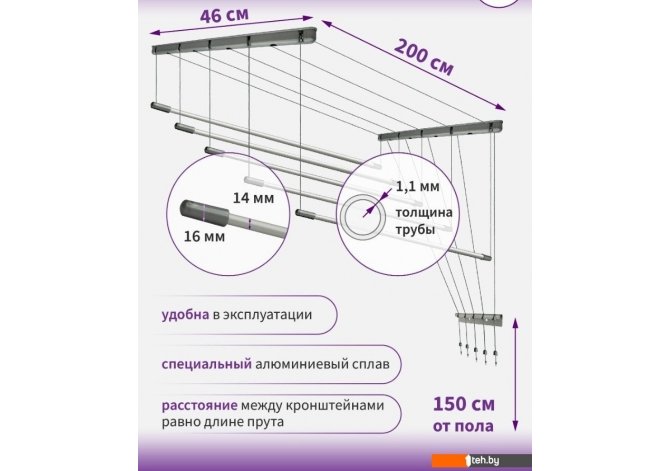 46 см

200 см

14 мм

16 мм

1,1 мм

толщина трубы

удобна в эксплуатации

специальный алюминиевый сплав

расстояние между кронштейнами равно длине прута

150 см от пола

1teh.by